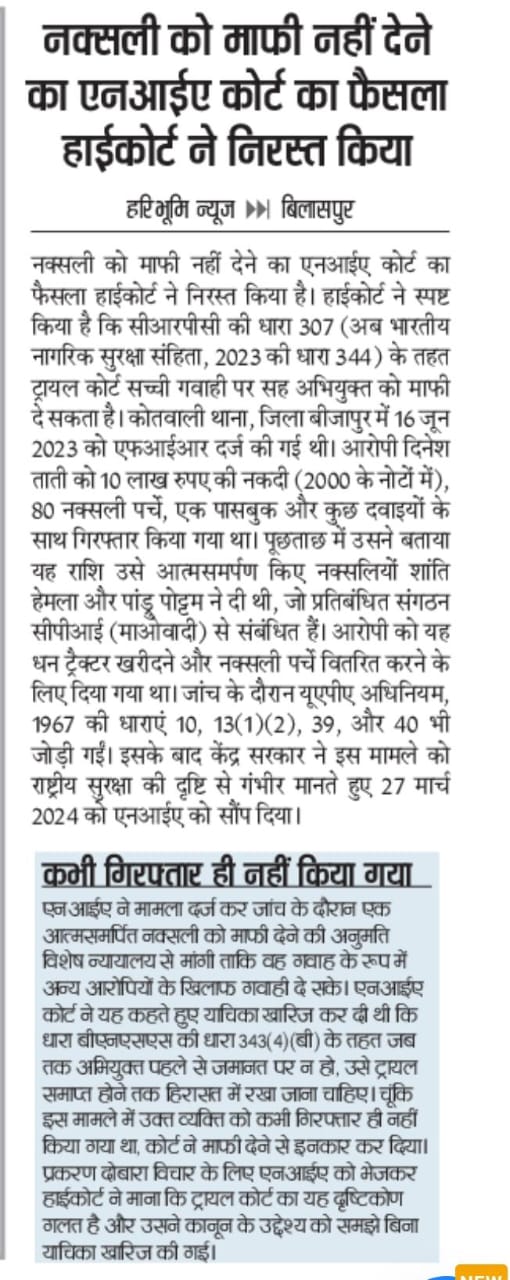 नक्सली को माफी नहीं देने का एनआईए कोर्ट का फैसला हाईकोर्ट ने निरस्त किया

हरिभूमि न्यूज ▶▶| बिलासपुर

नक्सली को माफी नहीं देने का एनआईए कोर्ट का फैसला हाईकोर्ट ने निरस्त किया है। हाईकोर्ट ने स्पष्ट किया है कि सीआरपीसी की धारा 307 (अब भारतीय नागरिक सुरक्षा संहिता, 2023 की धारा 344) के तहत ट्रायल कोर्ट सच्ची गवाही पर सह अभियुक्त को माफी दे सकता है। कोतवाली थाना, जिला बीजापुर में 16 जून 2023 को एफआईआर दर्ज की गई थी। आरोपी दिनेश ताती को 10 लाख रुपए की नकदी (2000 के नोटों में), 80 नक्सली पर्चे, एक पासबुक और कुछ दवाइयों के साथ गिरफ्तार किया गया था। पूछताछ में उसने बताया यह राशि उसे आत्मसमर्पण किए नक्सलियों शांति हेमला और पांडु पोट्टम ने दी थी, जो प्रतिबंधित संगठन सीपीआई (माओवादी) से संबंधित हैं। आरोपी को यह धन ट्रैक्टर खरीदने और नक्सली पर्चे वितरित करने के लिए दिया गया था। जांच के दौरान यूएपीए अधिनियम, 1967 की धाराएं 10, 13(1)(2), 39, और 40 भी जोड़ी गईं। इसके बाद केंद्र सरकार ने इस मामले को राष्ट्रीय सुरक्षा की दृष्टि से गंभीर मानते हुए 27 मार्च 2024 को एनआईए को सौंप दिया।

कभी गिरफ्तार ही नहीं किया गया

एनआईए ने मामला दर्ज कर जांच के दौरान एक आत्मसमर्पित नक्सली को माफी देने की अनुमति विशेष न्यायालय से मांगी ताकि वह गवाह के रूप में अन्य आरोपियों के खिलाफ गवाही दे सके। एनआईए कोर्ट ने यह कहते हुए याचिका खारिज कर दी थी कि धारा बीएनएसएस की धारा 343(4)(बी) के तहत जब तक अभियुक्त पहले से जमानत पर न हो, उसे ट्रायल समाप्त होने तक हिरासत में रखा जाना चाहिए। चूंकि इस मामले में उक्त व्यक्ति को कभी गिरफ्तार ही नहीं किया गया था, कोर्ट ने माफी देने से इनकार कर दिया। प्रकरण दोबारा विचार के लिए एनआईए को भेजकर हाईकोर्ट ने माना कि ट्रायल कोर्ट का यह दृष्टिकोण गलत है और उसने कानून के उद्देश्य को समझे बिना याचिका खारिज की गई।

NEW